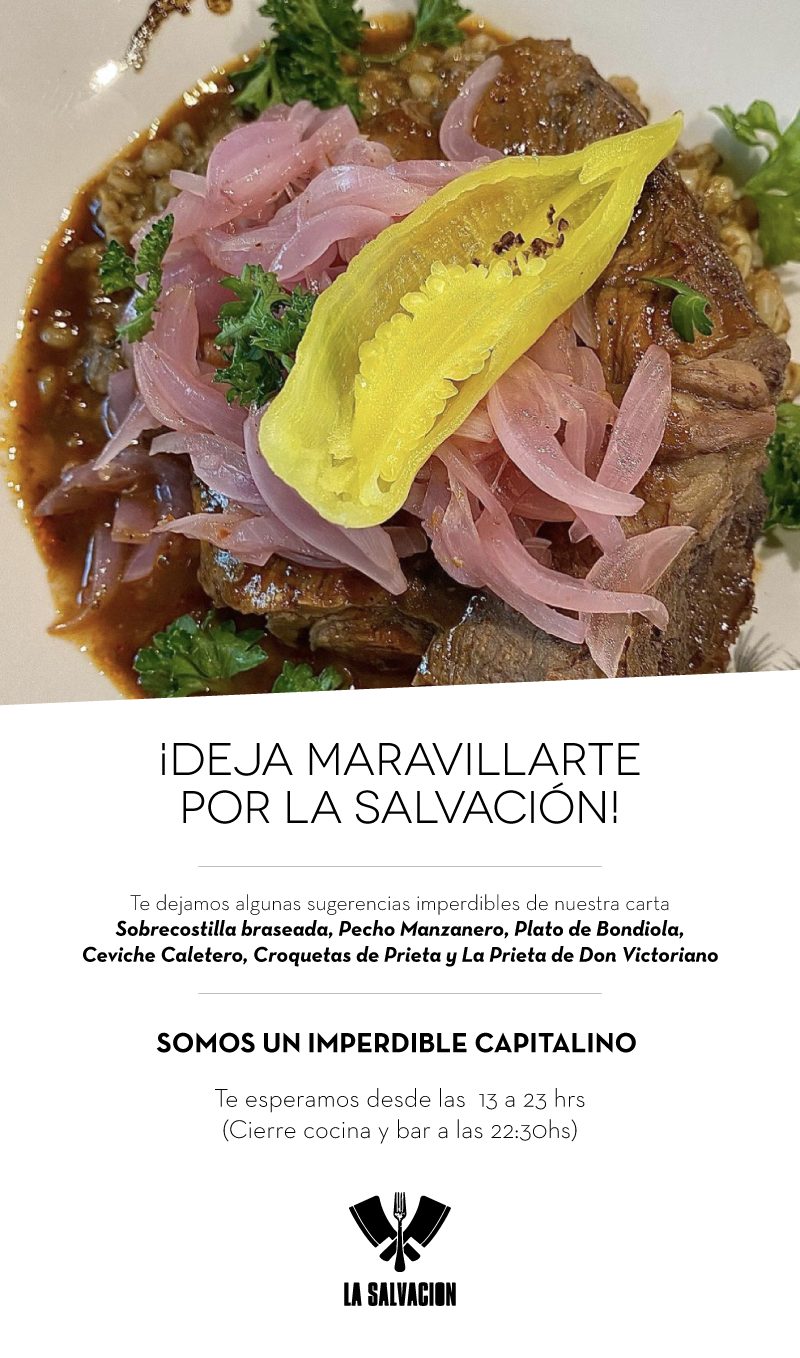 ¡DEJA MARAVILLARTE
POR LA SALVACIÓN!

Te dejamos algunas sugerencias imperdibles de nuestra carta
Sobrecostilla braseada, Pecho Manzanero, Plato de Bondiola, Ceviche Caletero, Croquetas de Prieta y La Prieta de Don Victoriano

SOMOS UN IMPERDIBLE CAPITALINO

Te esperamos desde las 13 a 23 hrs
(Cierre cocina y bar a las 22:30hs)

LA SALVACION